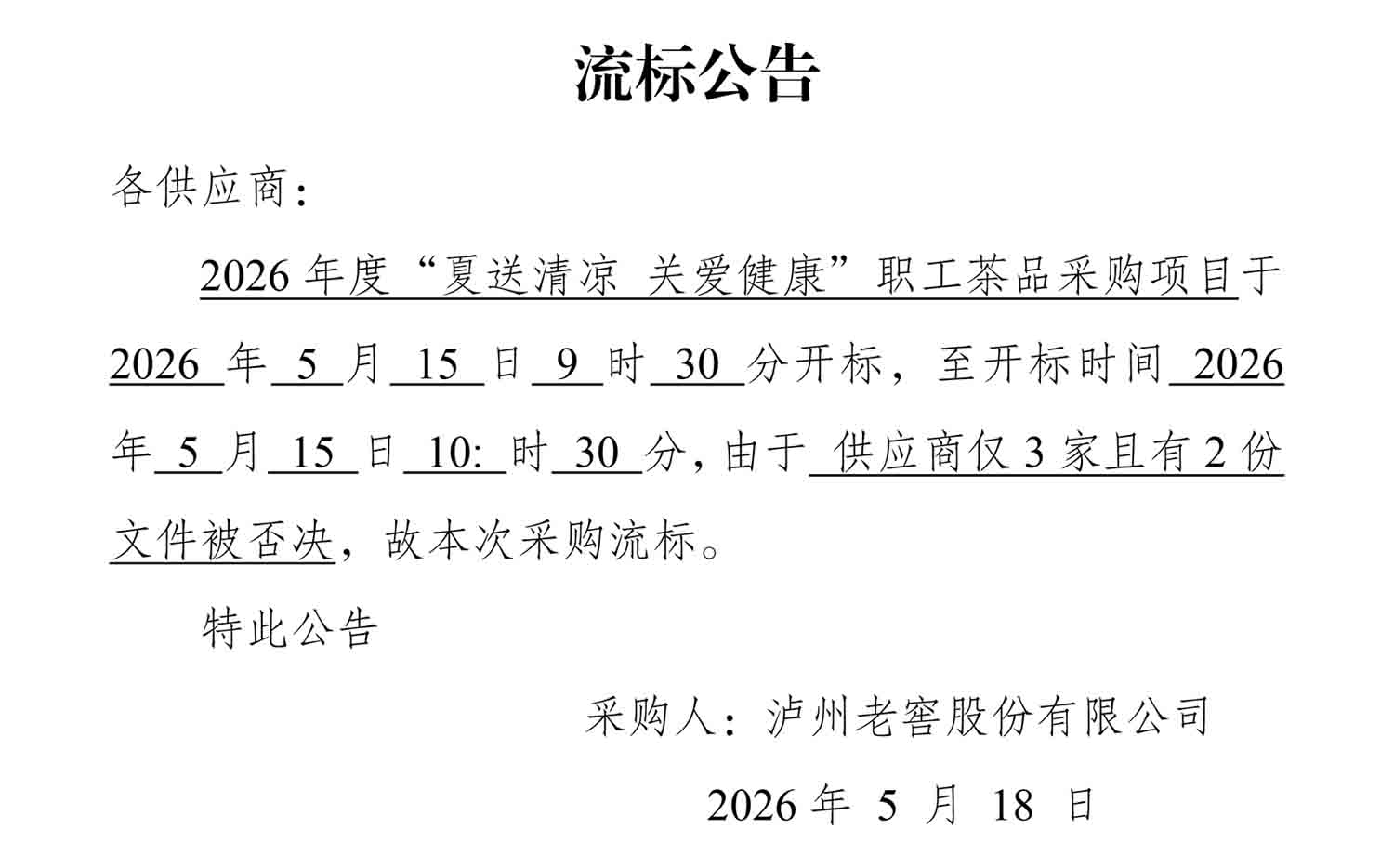 流标公告

各供应商：

2026 年度“夏送清凉 关爱健康”职工茶品采购项目于 2026 年 5 月 15 日 9 时 30 分开标，至开标时间 2026 年 5 月 15 日 10: 时 30 分，由于 供应商仅 3 家且有 2 份文件被否决，故本次采购流标。

特此公告

采购人：泸州老窖股份有限公司

2026 年 5 月 18 日